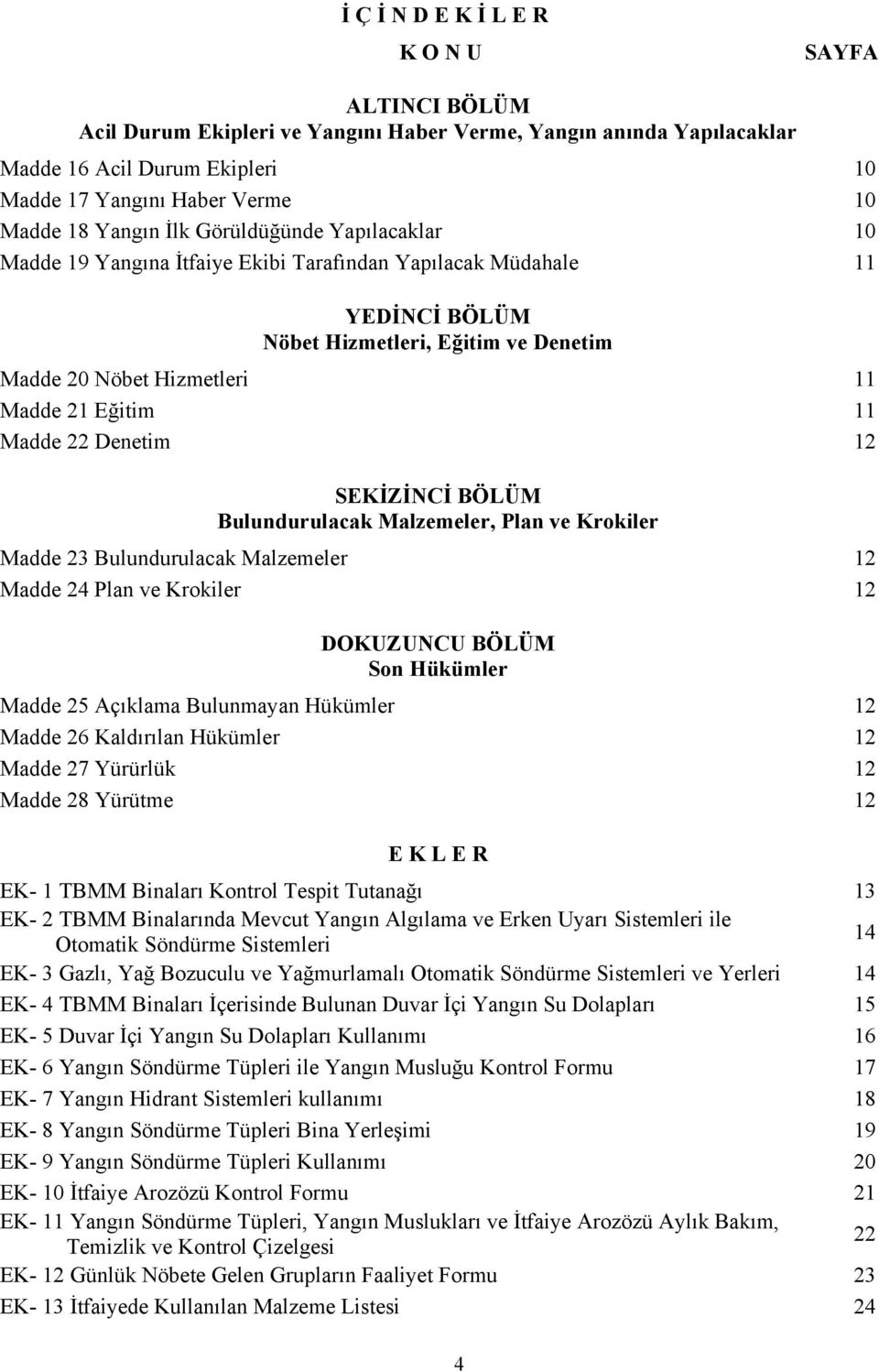 İ Ç İ N D E K İ L E R

K O N U SAYFA

ALTINCI BÖLÜM
Acil Durum Ekipleri ve Yangını Haber Verme, Yangın anında Yapılacaklar

Madde 16 Acil Durum Ekipleri 10
Madde 17 Yangını Haber Verme 10
Madde 18 Yangın İlk Görüldüğünde Yapılacaklar 10
Madde 19 Yangına İtfaiye Ekibi Tarafından Yapılacak Müdahale 11

YEDİNCİ BÖLÜM
Nöbet Hizmetleri, Eğitim ve Denetim

Madde 20 Nöbet Hizmetleri 11
Madde 21 Eğitim 11
Madde 22 Denetim 12

SEKİZİNCİ BÖLÜM
Bulundurulacak Malzemeler, Plan ve Krokiler

Madde 23 Bulundurulacak Malzemeler 12
Madde 24 Plan ve Krokiler 12

DOKUZUNCU BÖLÜM
Son Hükümler

Madde 25 Açıklama Bulunmayan Hükümler 12
Madde 26 Kaldırılan Hükümler 12
Madde 27 Yürürlük 12
Madde 28 Yürütme 12

E K L E R

EK- 1 TBMM Binaları Kontrol Tespit Tutanağı 13
EK- 2 TBMM Binalarında Mevcut Yangın Algılama ve Erken Uyarı Sistemleri ile Otomatik Söndürme Sistemleri 14
EK- 3 Gazlı, Yağ Bozuculu ve Yağmurlamalı Otomatik Söndürme Sistemleri ve Yerleri 14
EK- 4 TBMM Binaları İçerisinde Bulunan Duvar İçi Yangın Su Dolapları 15
EK- 5 Duvar İçi Yangın Su Dolapları Kullanımı 16
EK- 6 Yangın Söndürme Tüpleri ile Yangın Musluğu Kontrol Formu 17
EK- 7 Yangın Hidrant Sistemleri kullanımı 18
EK- 8 Yangın Söndürme Tüpleri Bina Yerleşimi 19
EK- 9 Yangın Söndürme Tüpleri Kullanımı 20
EK- 10 İtfaiye Arozözü Kontrol Formu 21
EK- 11 Yangın Söndürme Tüpleri, Yangın Muslukları ve İtfaiye Arozözü Aylık Bakım, Temizlik ve Kontrol Çizelgesi 22
EK- 12 Günlük Nöbete Gelen Grupların Faaliyet Formu 23
EK- 13 İtfaiyede Kullanılan Malzeme Listesi 24

4